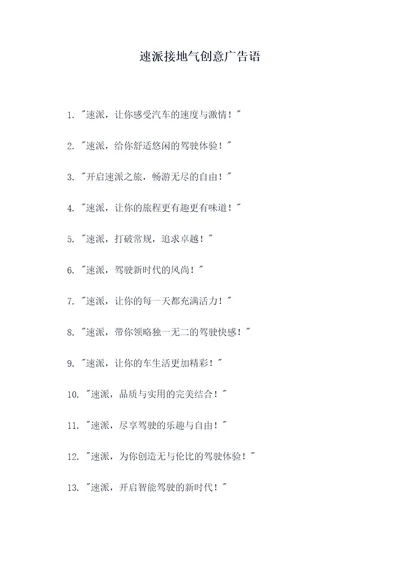 速派接地气创意广告语

1. "速派，让你感受汽车的速度与激情！"

2. "速派，给你舒适悠闲的驾驶体验！"

3. "开启速派之旅，畅游无尽的自由！"

4. "速派，让你的旅程更有趣更有味道！"

5. "速派，打破常规，追求卓越！"

6. "速派，驾驶新时代的风尚！"

7. "速派，让你的每一天都充满活力！"

8. "速派，带你领略独一无二的驾驶快感！"

9. "速派，让你的车生活更加精彩！"

10. "速派，品质与实用的完美结合！"

11. "速派，尽享驾驶的乐趣与自由！"

12. "速派，为你创造无与伦比的驾驶体验！"

13. "速派，开启智能驾驶的新时代！"